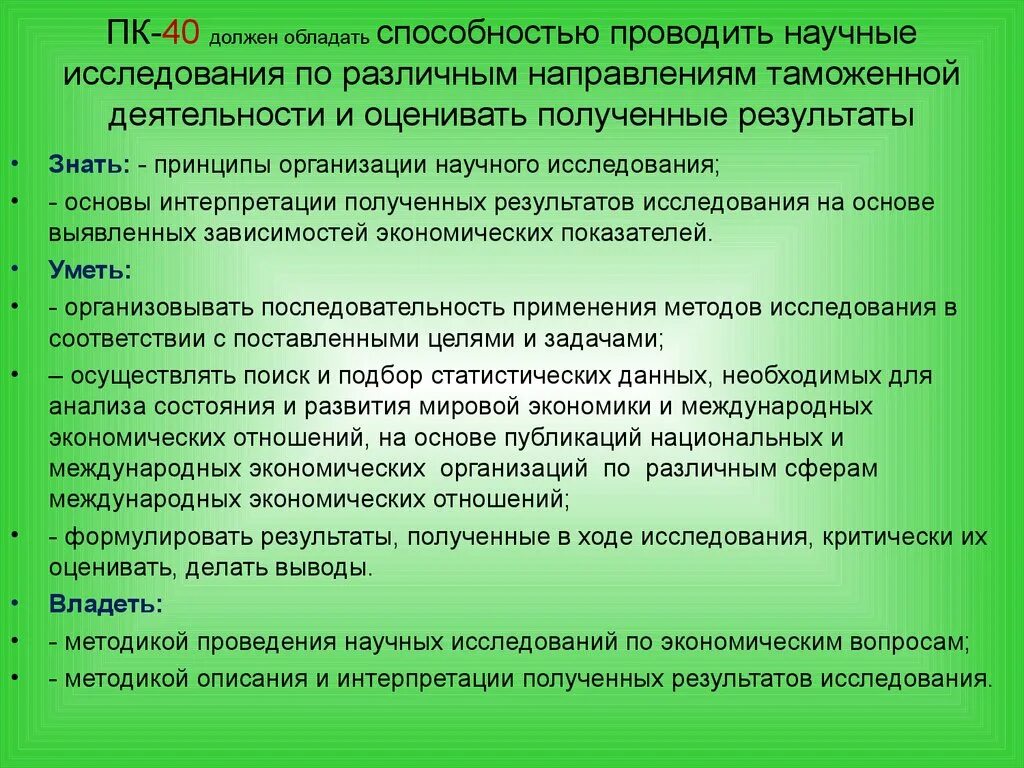 ПК-40 должен обладать способностью проводить научные исследования по различным направлениям таможенной деятельности и оценивать полученные результаты

• Знать: - принципы организации научного исследования;
• - основы интерпретации полученных результатов исследования на основе выявленных зависимостей экономических показателей.
• Уметь:
• - организовывать последовательность применения методов исследования в соответствии с поставленными целями и задачами;
• – осуществлять поиск и подбор статистических данных, необходимых для анализа состояния и развития мировой экономики и международных экономических отношений, на основе публикаций национальных и международных экономических организаций по различным сферам международных экономических отношений;
• - формулировать результаты, полученные в ходе исследования, критически их оценивать, делать выводы.
• Владеть:
• - методикой проведения научных исследований по экономическим вопросам;
• - методикой описания и интерпретации полученных результатов исследования.